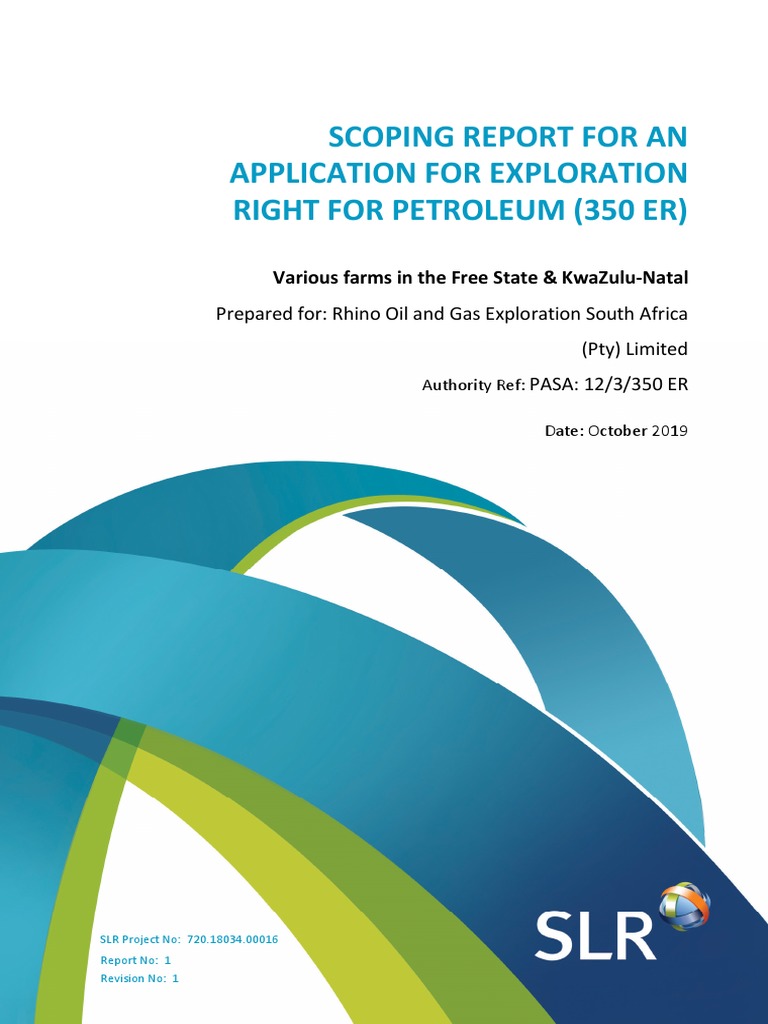 SCOPING REPORT FOR AN APPLICATION FOR EXPLORATION RIGHT FOR PETROLEUM (350 ER)

Various farms in the Free State & KwaZulu-Natal

Prepared for: Rhino Oil and Gas Exploration South Africa (Pty) Limited

Authority Ref: PASA: 12/3/350 ER

Date: October 2019

SLR Project No: 720.18034.00016
Report No: 1
Revision No: 1

SLR